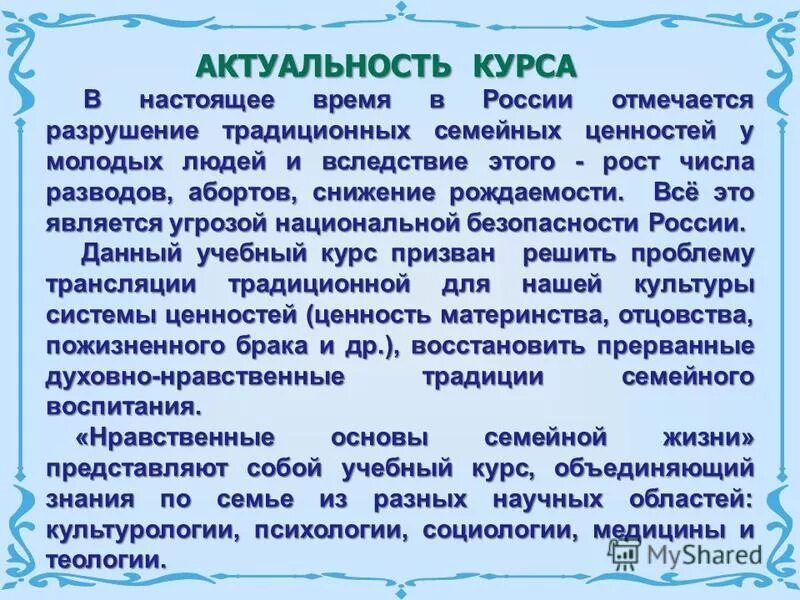 АКТУАЛЬНОСТЬ КУРСА

В настоящее время в России отмечается разрушение традиционных семейных ценностей у молодых людей и вследствие этого - рост числа разводов, абортов, снижение рождаемости. Всё это является угрозой национальной безопасности России.

Данный учебный курс призван решить проблему трансляции традиционной для нашей культуры системы ценностей (ценность материнства, отцовства, пожизненного брака и др.), восстановить прерванные духовно-нравственные традиции семейного воспитания.

«Нравственные основы семейной жизни» представляют собой учебный курс, объединяющий знания по семье из разных научных областей: культурологии, психологии, социологии, медицины и теологии.

MyShared